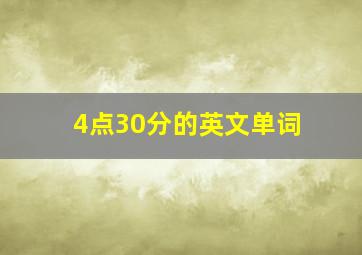 4点30分的英文单词